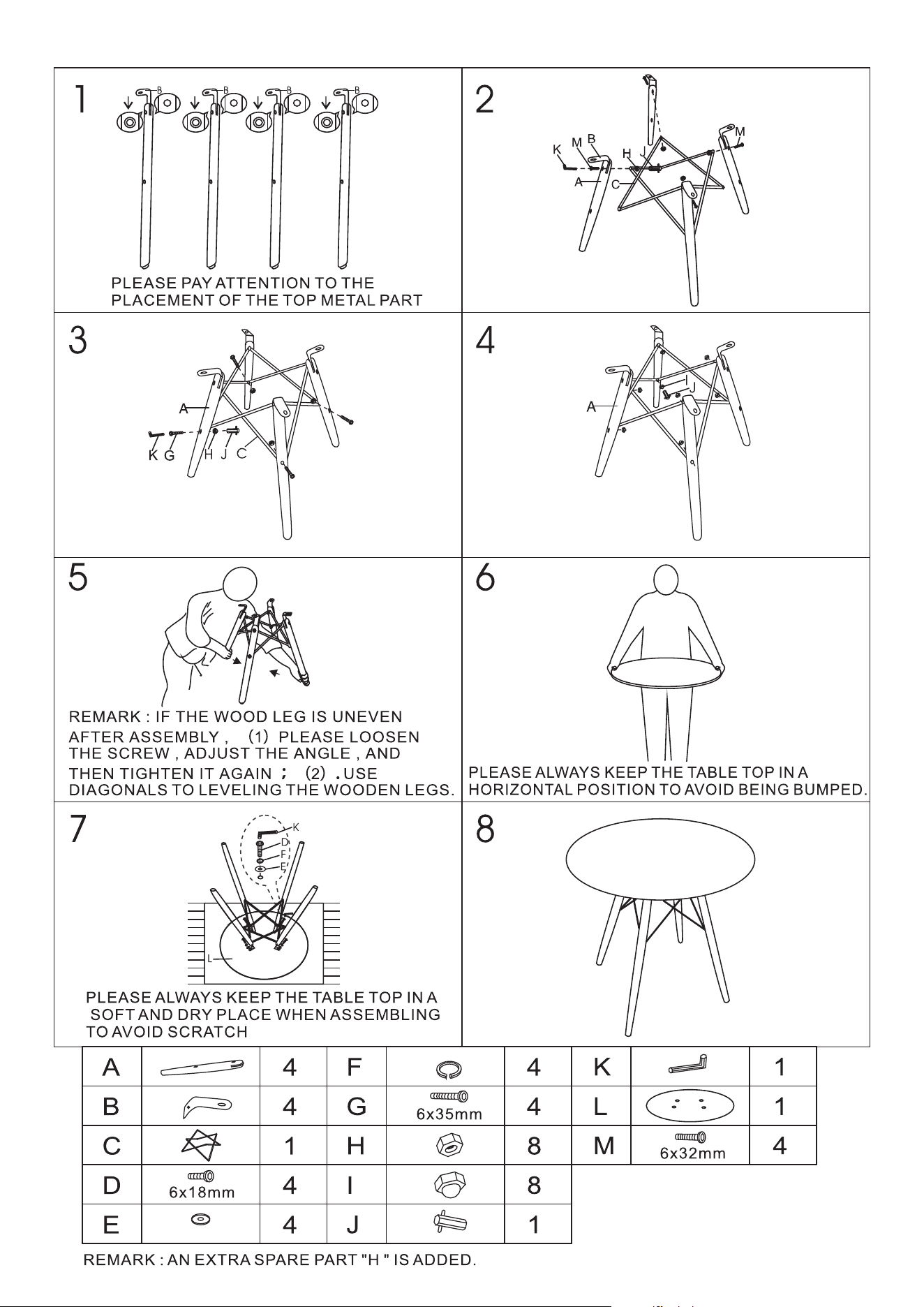 1

B B B B

PLEASE PAY ATTENTION TO THE PLACEMENT OF THE TOP METAL PART

2

K M B H J M A C

3

A K G H J C

4

A I J

5

REMARK : IF THE WOOD LEG IS UNEVEN AFTER ASSEMBLY , (1) PLEASE LOOSEN THE SCREW , ADJUST THE ANGLE , AND THEN TIGHTEN IT AGAIN ; (2) .USE DIAGONALS TO LEVELING THE WOODEN LEGS.

6

PLEASE ALWAYS KEEP THE TABLE TOP IN A HORIZONTAL POSITION TO AVOID BEING BUMPED.

7

K D F E L

PLEASE ALWAYS KEEP THE TABLE TOP IN A SOFT AND DRY PLACE WHEN ASSEMBLING TO AVOID SCRATCH

8

| A | | 4 | F | | 4 | K | | 1 |
|---|---|---|---|---|---|---|---|---|
| B | | 4 | G | 6x35mm | 4 | L | | 1 |
| C | | 1 | H | | 8 | M | 6x32mm | 4 |
| D | 6x18mm | 4 | I | | 8 | | | |
| E | | 4 | J | | 1 | | | |

REMARK : AN EXTRA SPARE PART "H " IS ADDED.